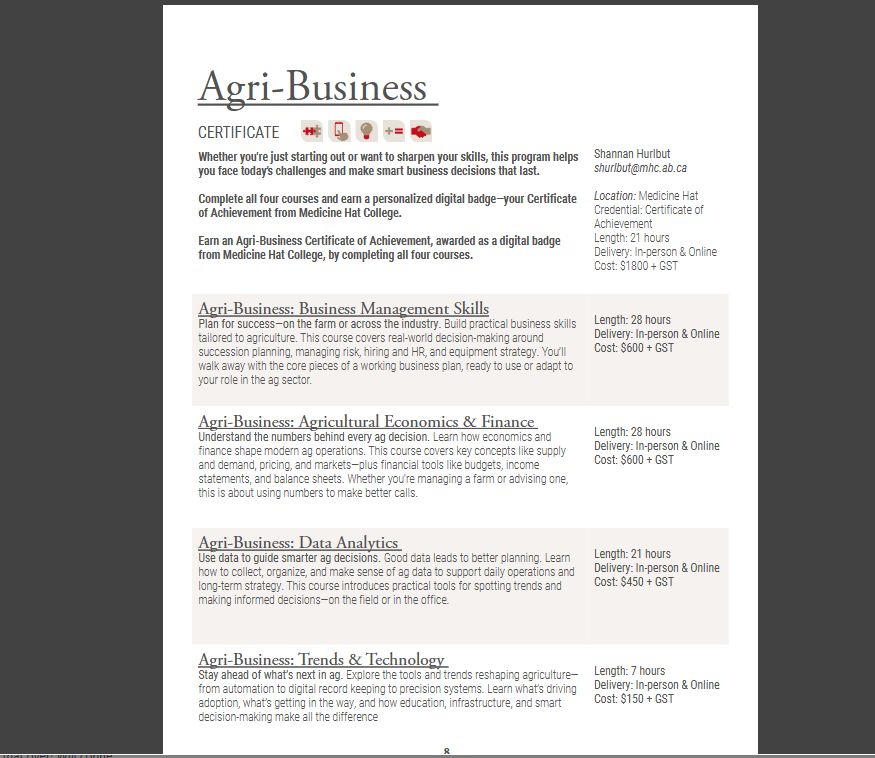 Agri-Business

CERTIFICATE

Whether you're just starting out or want to sharpen your skills, this program helps you face today's challenges and make smart business decisions that last.

Complete all four courses and earn a personalized digital badge—your Certificate of Achievement from Medicine Hat College.

Earn an Agri-Business Certificate of Achievement, awarded as a digital badge from Medicine Hat College, by completing all four courses.

Shannan Hurlbut
shurlbut@mhc.ab.ca

Location: Medicine Hat
Credential: Certificate of Achievement
Length: 21 hours
Delivery: In-person & Online
Cost: $1800 + GST

Agri-Business: Business Management Skills

Plan for success—on the farm or across the industry. Build practical business skills tailored to agriculture. This course covers real-world decision-making around succession planning, managing risk, hiring and HR, and equipment strategy. You'll walk away with the core pieces of a working business plan, ready to use or adapt to your role in the ag sector.

Length: 28 hours
Delivery: In-person & Online
Cost: $600 + GST

Agri-Business: Agricultural Economics & Finance

Understand the numbers behind every ag decision. Learn how economics and finance shape modern ag operations. This course covers key concepts like supply and demand, pricing, and markets—plus financial tools like budgets, income statements, and balance sheets. Whether you're managing a farm or advising one, this is about using numbers to make better calls.

Length: 28 hours
Delivery: In-person & Online
Cost: $600 + GST

Agri-Business: Data Analytics

Use data to guide smarter ag decisions. Good data leads to better planning. Learn how to collect, organize, and make sense of ag data to support daily operations and long-term strategy. This course introduces practical tools for spotting trends and making informed decisions—on the field or in the office.

Length: 21 hours
Delivery: In-person & Online
Cost: $450 + GST

Agri-Business: Trends & Technology

Stay ahead of what's next in ag. Explore the tools and trends reshaping agriculture—from automation to digital record keeping to precision systems. Learn what's driving adoption, what's getting in the way, and how education, infrastructure, and smart decision-making make all the difference

Length: 7 hours
Delivery: In-person & Online
Cost: $150 + GST

8